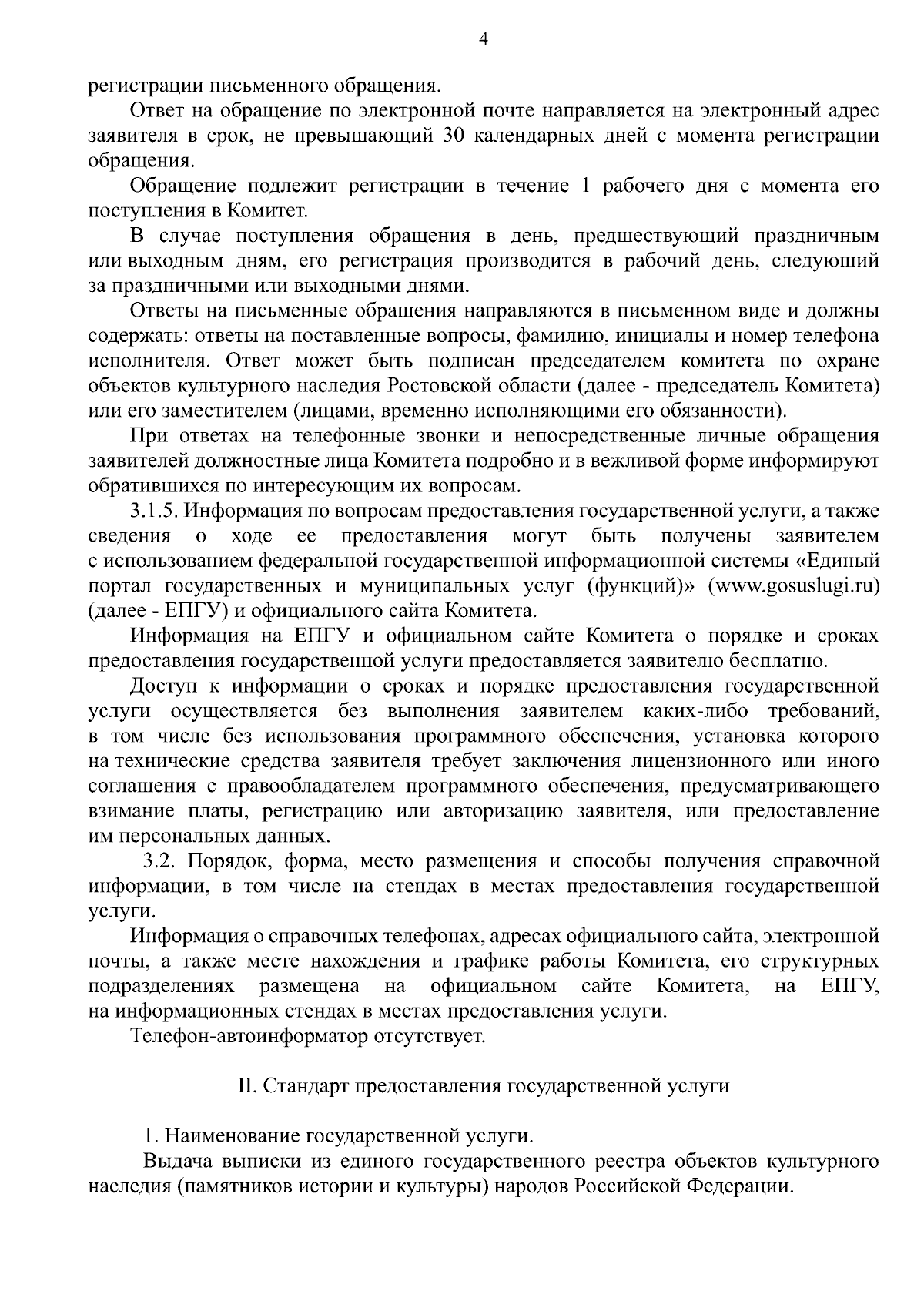 4

регистрации письменного обращения.

Ответ на обращение по электронной почте направляется на электронный адрес заявителя в срок, не превышающий 30 календарных дней с момента регистрации обращения.

Обращение подлежит регистрации в течение 1 рабочего дня с момента его поступления в Комитет.

В случае поступления обращения в день, предшествующий праздничным или выходным дням, его регистрация производится в рабочий день, следующий за праздничными или выходными днями.

Ответы на письменные обращения направляются в письменном виде и должны содержать: ответы на поставленные вопросы, фамилию, инициалы и номер телефона исполнителя. Ответ может быть подписан председателем комитета по охране объектов культурного наследия Ростовской области (далее - председатель Комитета) или его заместителем (лицами, временно исполняющими его обязанности).

При ответах на телефонные звонки и непосредственные личные обращения заявителей должностные лица Комитета подробно и в вежливой форме информируют обратившихся по интересующим их вопросам.

3.1.5. Информация по вопросам предоставления государственной услуги, а также сведения о ходе ее предоставления могут быть получены заявителем с использованием федеральной государственной информационной системы «Единый портал государственных и муниципальных услуг (функций)» (www.gosuslugi.ru) (далее - ЕПГУ) и официального сайта Комитета.

Информация на ЕПГУ и официальном сайте Комитета о порядке и сроках предоставления государственной услуги предоставляется заявителю бесплатно.

Доступ к информации о сроках и порядке предоставления государственной услуги осуществляется без выполнения заявителем каких-либо требований, в том числе без использования программного обеспечения, установка которого на технические средства заявителя требует заключения лицензионного или иного соглашения с правообладателем программного обеспечения, предусматривающего взимание платы, регистрацию или авторизацию заявителя, или предоставление им персональных данных.

3.2. Порядок, форма, место размещения и способы получения справочной информации, в том числе на стендах в местах предоставления государственной услуги.

Информация о справочных телефонах, адресах официального сайта, электронной почты, а также месте нахождения и графике работы Комитета, его структурных подразделениях размещена на официальном сайте Комитета, на ЕПГУ, на информационных стендах в местах предоставления услуги.

Телефон-автоинформатор отсутствует.

II. Стандарт предоставления государственной услуги

1. Наименование государственной услуги.

Выдача выписки из единого государственного реестра объектов культурного наследия (памятников истории и культуры) народов Российской Федерации.